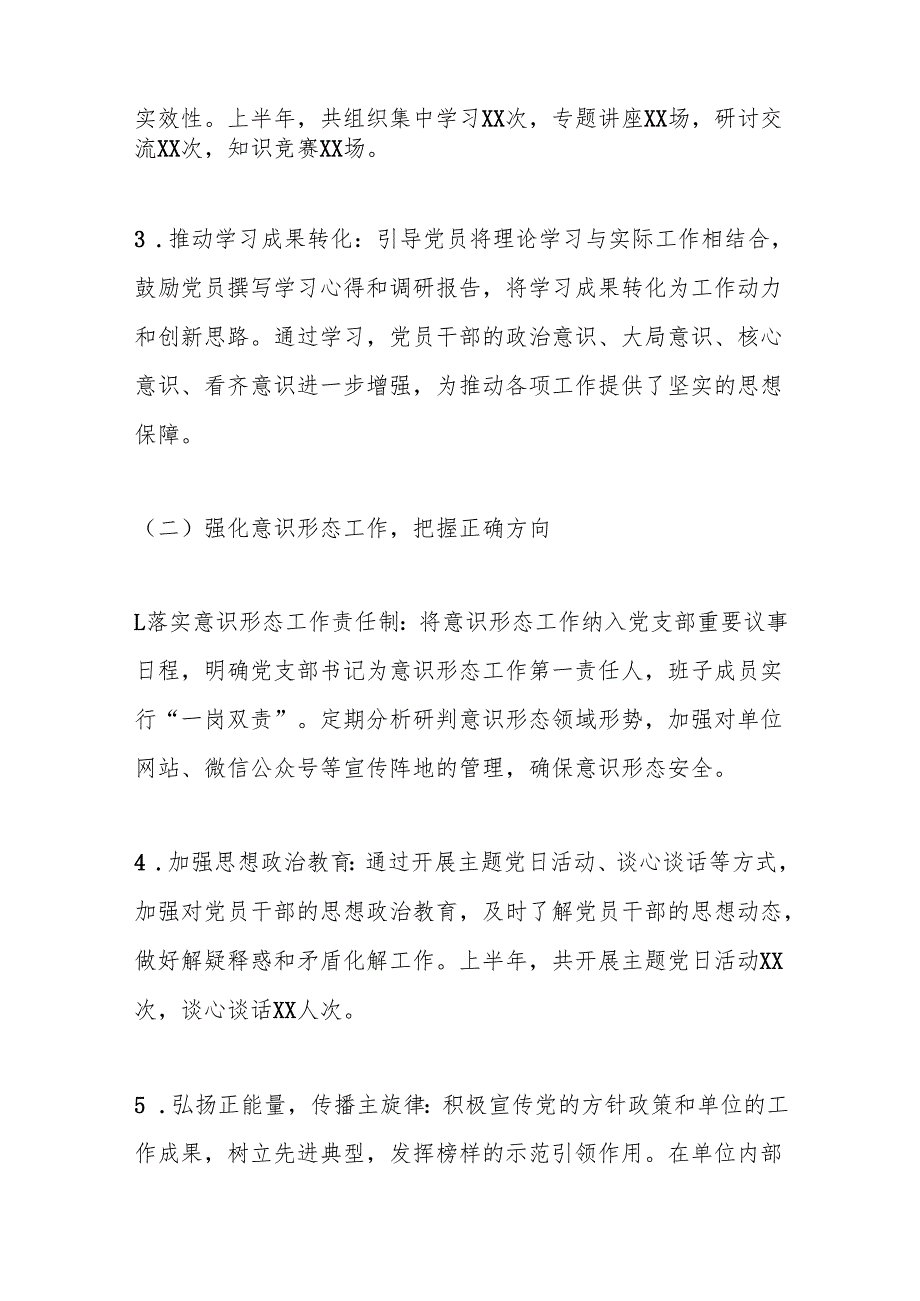 实效性。上半年，共组织集中学习XX次，专题讲座XX场，研讨交流XX次，知识竞赛XX场。

3．推动学习成果转化：引导党员将理论学习与实际工作相结合，鼓励党员撰写学习心得和调研报告，将学习成果转化为工作动力和创新思路。通过学习，党员干部的政治意识、大局意识、核心意识、看齐意识进一步增强，为推动各项工作提供了坚实的思想保障。

（二）强化意识形态工作，把握正确方向

L落实意识形态工作责任制：将意识形态工作纳入党支部重要议事日程，明确党支部书记为意识形态工作第一责任人，班子成员实行“一岗双责”。定期分析研判意识形态领域形势，加强对单位网站、微信公众号等宣传阵地的管理，确保意识形态安全。

4．加强思想政治教育：通过开展主题党日活动、谈心谈话等方式，加强对党员干部的思想政治教育，及时了解党员干部的思想动态，做好解疑释惑和矛盾化解工作。上半年，共开展主题党日活动XX次，谈心谈话XX人次。

5．弘扬正能量，传播主旋律：积极宣传党的方针政策和单位的工作成果，树立先进典型，发挥榜样的示范引领作用。在单位内部